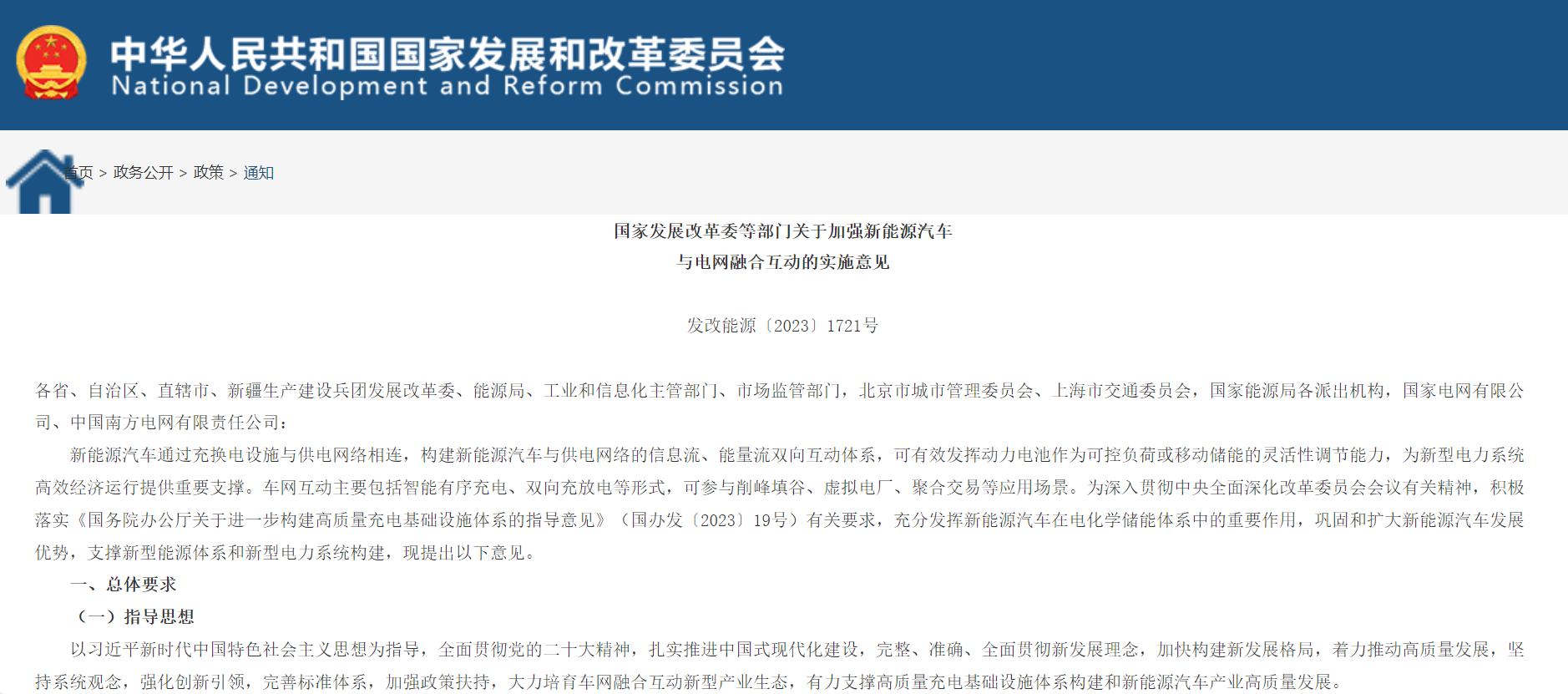 中华人民共和国国家发展和改革委员会
National Development and Reform Commission

首页 > 政务公开 > 政策 > 通知

国家发展改革委等部门关于加强新能源汽车
与电网融合互动的实施意见

发改能源〔2023〕1721号

各省、自治区、直辖市、新疆生产建设兵团发展改革委、能源局、工业和信息化主管部门、市场监管部门，北京市城市管理委员会、上海市交通委员会，国家能源局各派出机构，国家电网有限公司、中国南方电网有限责任公司：

新能源汽车通过充换电设施与供电网络相连，构建新能源汽车与供电网络的信息流、能量流双向互动体系，可有效发挥动力电池作为可控负荷或移动储能的灵活性调节能力，为新型电力系统高效经济运行提供重要支撑。车网互动主要包括智能有序充电、双向充放电等形式，可参与削峰填谷、虚拟电厂、聚合交易等应用场景。为深入贯彻中央全面深化改革委员会会议有关精神，积极落实《国务院办公厅关于进一步构建高质量充电基础设施体系的指导意见》（国办发〔2023〕19号）有关要求，充分发挥新能源汽车在电化学储能体系中的重要作用，巩固和扩大新能源汽车发展优势，支撑新型能源体系和新型电力系统构建，现提出以下意见。

一、总体要求

（一）指导思想

以习近平新时代中国特色社会主义思想为指导，全面贯彻党的二十大精神，扎实推进中国式现代化建设，完整、准确、全面贯彻新发展理念，加快构建新发展格局，着力推动高质量发展，坚持系统观念，强化创新引领，完善标准体系，加强政策扶持，大力培育车网融合互动新型产业生态，有力支撑高质量充电基础设施体系构建和新能源汽车产业高质量发展。